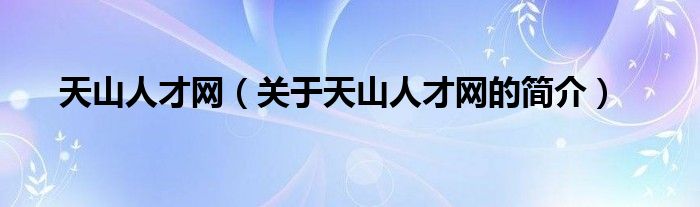 天山人才网（关于天山人才网的简介）